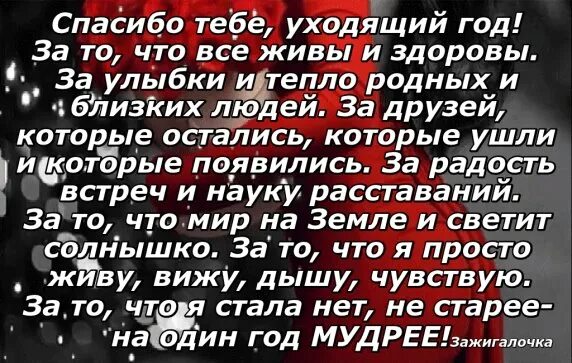 Спасибо тебе, уходящий год! За то, что все живы и здоровы. За улыбки и тепло родных и близких людей. За друзей, которые остались, которые ушли и которые появились. За радость встреч и науку расставаний. За то, что мир на Земле и светит солнышко. За то, что я просто живу, вижу, дышу, чувствую. За то, что я стала нет, не старее- на один год МУДРЕЕ!

Зажигалочка